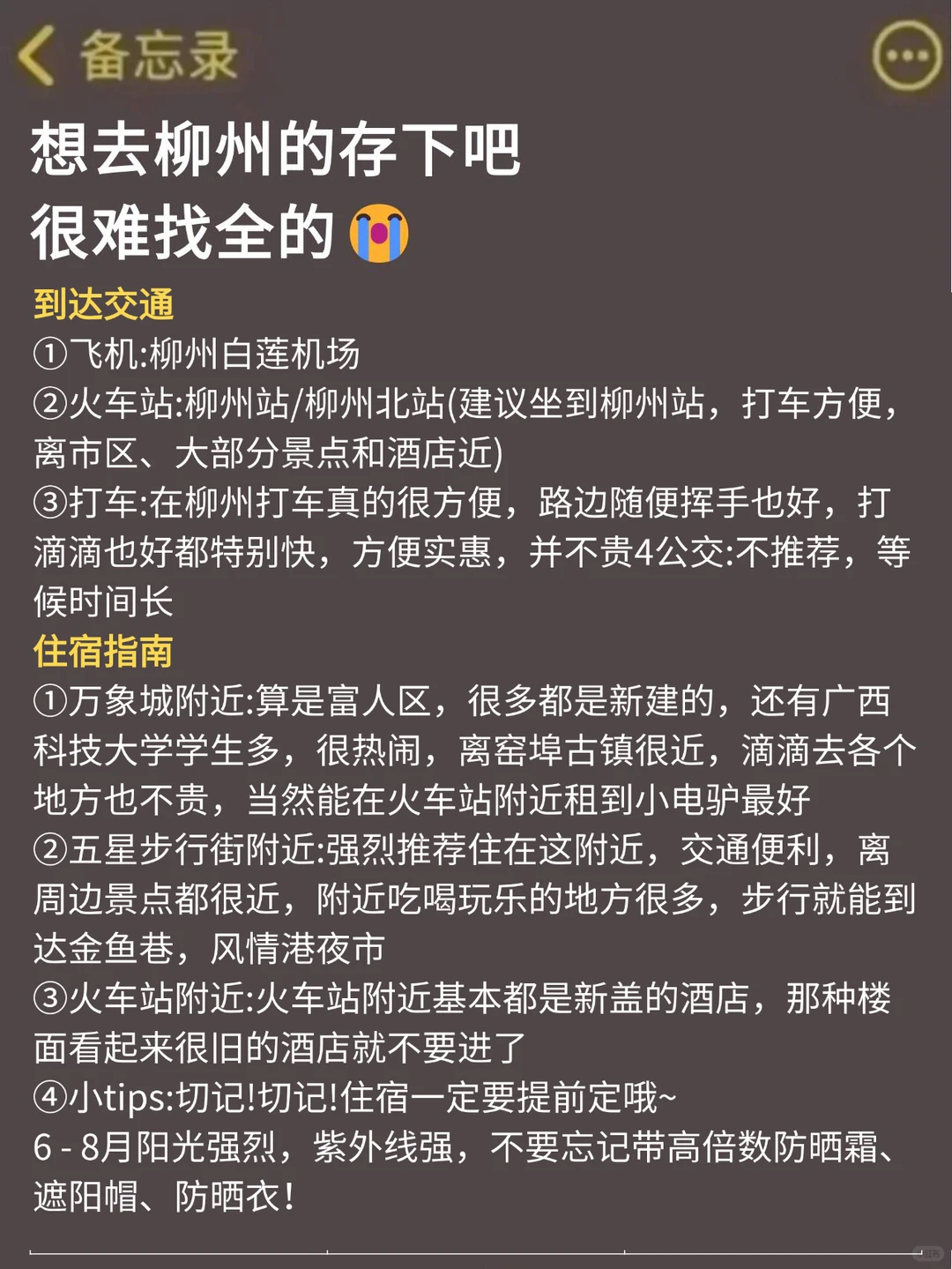 备忘录

想去柳州的存下吧
很难找全的😭

到达交通
①飞机:柳州白莲机场
②火车站:柳州站/柳州北站(建议坐到柳州站，打车方便，离市区、大部分景点和酒店近)
③打车:在柳州打车真的很方便，路边随便挥手也好，打滴滴也好都特别快，方便实惠，并不贵4公交:不推荐，等候时间长
住宿指南
①万象城附近:算是富人区，很多都是新建的，还有广西科技大学学生多，很热闹，离窑埠古镇很近，滴滴去各个地方也不贵，当然能在火车站附近租到小电驴最好
②五星步行街附近:强烈推荐住在这附近，交通便利，离周边景点都很近，附近吃喝玩乐的地方很多，步行就能到达金鱼巷，风情港夜市
③火车站附近:火车站附近基本都是新盖的酒店，那种楼面看起来很旧的酒店就不要进了
④小tips:切记!切记!住宿一定要提前定哦~
6 - 8月阳光强烈，紫外线强，不要忘记带高倍数防晒霜、遮阳帽、防晒衣!